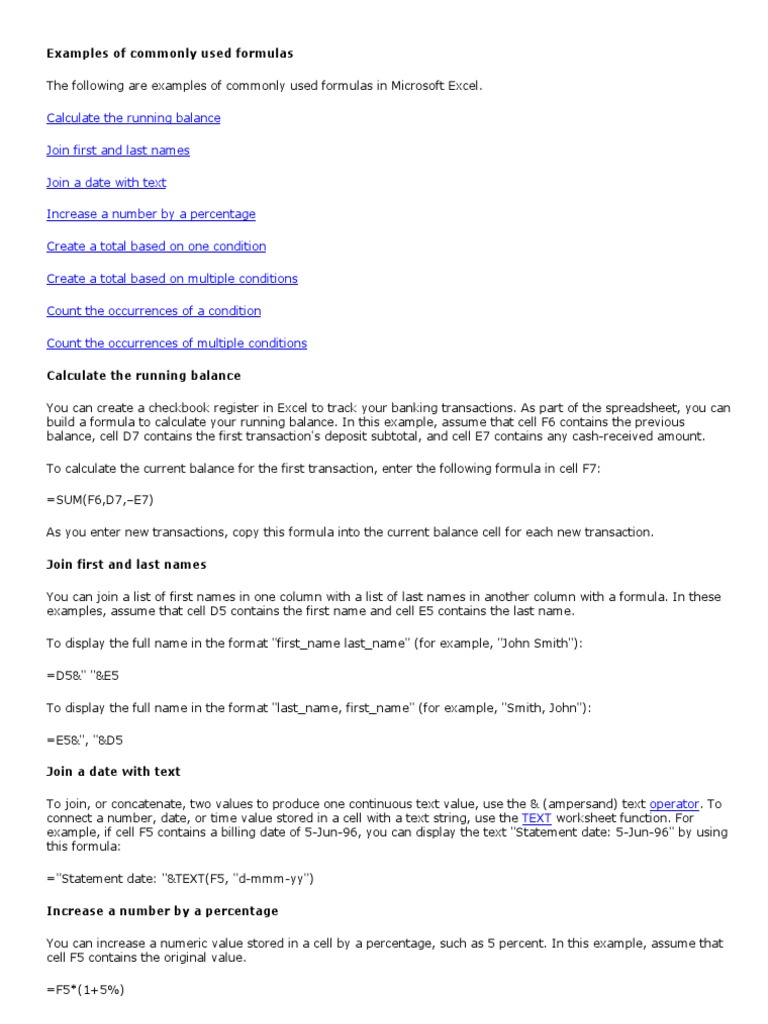 Examples of commonly used formulas

The following are examples of commonly used formulas in Microsoft Excel.

Calculate the running balance

Join first and last names

Join a date with text

Increase a number by a percentage

Create a total based on one condition

Create a total based on multiple conditions

Count the occurrences of a condition

Count the occurrences of multiple conditions

Calculate the running balance

You can create a checkbook register in Excel to track your banking transactions. As part of the spreadsheet, you can build a formula to calculate your running balance. In this example, assume that cell F6 contains the previous balance, cell D7 contains the first transaction's deposit subtotal, and cell E7 contains any cash-received amount.

To calculate the current balance for the first transaction, enter the following formula in cell F7:

=SUM(F6,D7,–E7)

As you enter new transactions, copy this formula into the current balance cell for each new transaction.

Join first and last names

You can join a list of first names in one column with a list of last names in another column with a formula. In these examples, assume that cell D5 contains the first name and cell E5 contains the last name.

To display the full name in the format "first_name last_name" (for example, "John Smith"):

=D5&" "&E5

To display the full name in the format "last_name, first_name" (for example, "Smith, John"):

=E5&", "&D5

Join a date with text

To join, or concatenate, two values to produce one continuous text value, use the & (ampersand) text operator. To connect a number, date, or time value stored in a cell with a text string, use the TEXT worksheet function. For example, if cell F5 contains a billing date of 5-Jun-96, you can display the text "Statement date: 5-Jun-96" by using this formula:

="Statement date: "&TEXT(F5, "d-mmm-yy")

Increase a number by a percentage

You can increase a numeric value stored in a cell by a percentage, such as 5 percent. In this example, assume that cell F5 contains the original value.

=F5*(1+5%)